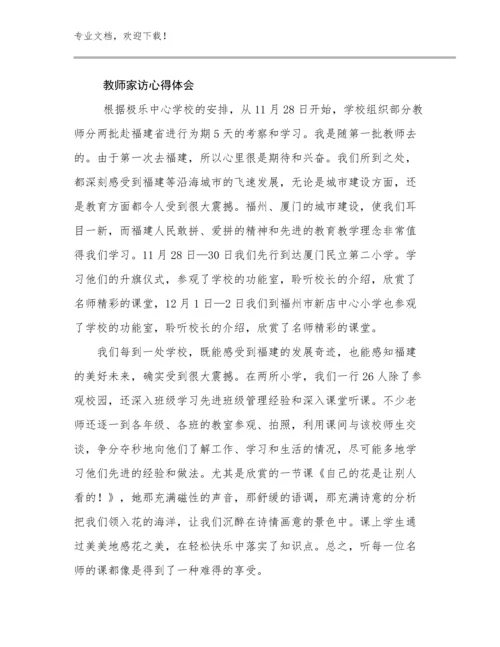 专业文档，欢迎下载！

教师家访心得体会

根据极乐中心学校的安排，从11月28日开始，学校组织部分教师分两批赴福建省进行为期5天的考察和学习。我是随第一批教师去的。由于第一次去福建，所以心里很是期待和兴奋。我们所到之处，都深刻感受到福建等沿海城市的飞速发展，无论是城市建设方面，还是教育方面都令人受到很大震撼。福州、厦门的城市建设，使我们耳目一新，而福建人民敢拼、爱拼的精神和先进的教育教学理念非常值得我们学习。11月28日—30日我们先行到达厦门民立第二小学。学习他们的升旗仪式，参观了学校的功能室，聆听校长的介绍，欣赏了名师精彩的课堂，12月1日—2日我们到福州市新店中心小学也参观了学校的功能室，聆听校长的介绍，欣赏了名师精彩的课堂。

我们每到一处学校，既能感受到福建的发展奇迹，也能感知福建的美好未来，确实受到很大震撼。在两所小学，我们一行26人除了参观校园，还深入班级学习先进班级管理经验和深入课堂听课。不少老师还逐一到各年级、各班的教室参观、拍照，利用课间与该校师生交谈，争分夺秒地向他们了解工作、学习和生活的情况，尽可能多地学习他们先进的经验和做法。尤其是欣赏的一节课《自己的花是让别人看的！》，她那充满磁性的声音，那舒缓的语调，那充满诗意的分析把我们领入花的海洋，让我们沉醉在诗情画意的景色中。课上学生通过美美地感花之美，在轻松快乐中落实了知识点。总之，听每一位名师的课都像是得到了一种难得的享受。